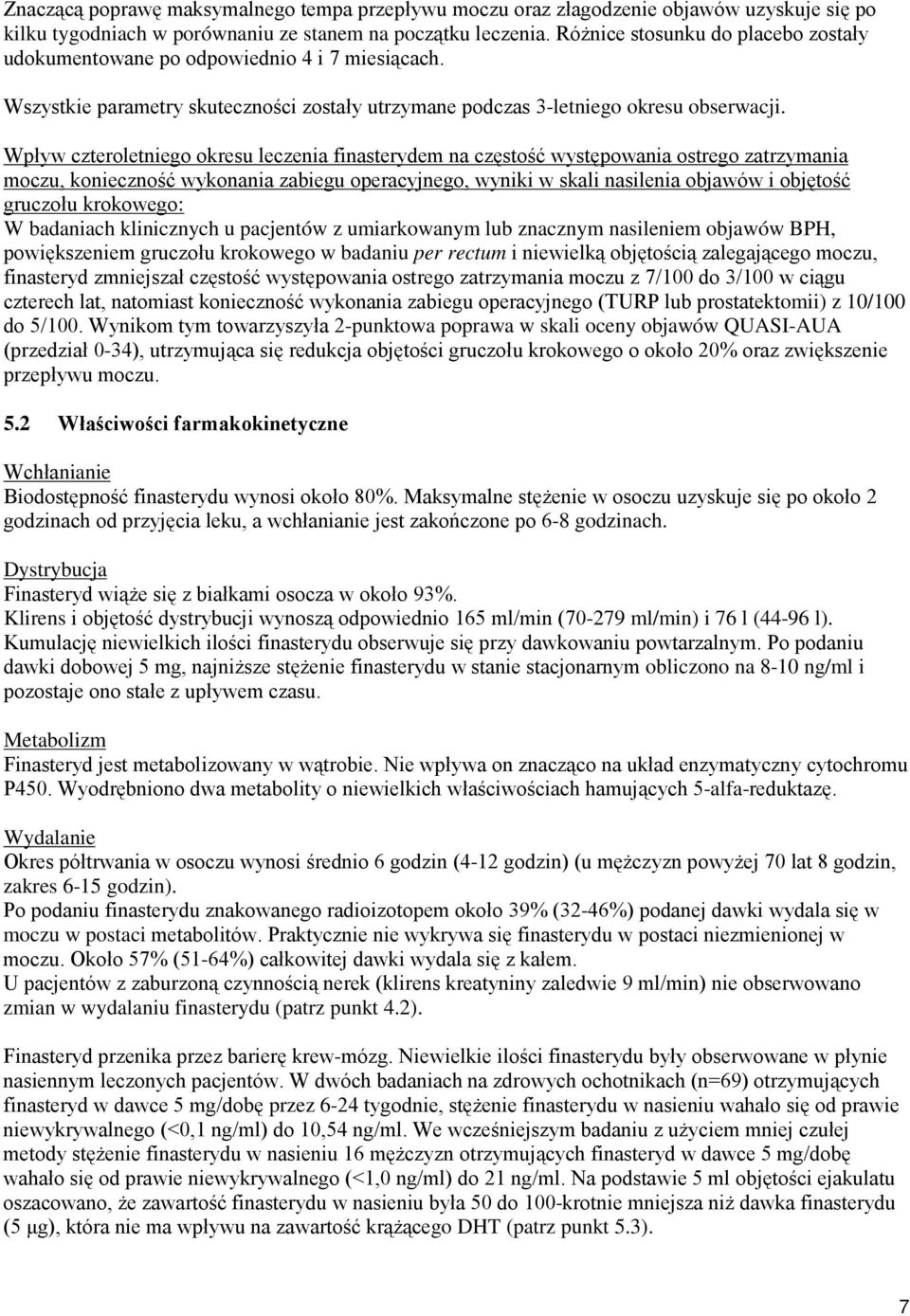 Znaczącą poprawę maksymalnego tempa przepływu moczu oraz złagodzenie objawów uzyskuje się po kilku tygodniach w porównaniu ze stanem na początku leczenia. Różnice stosunku do placebo zostały udokumentowane po odpowiednio 4 i 7 miesiącach.

Wszystkie parametry skuteczności zostały utrzymane podczas 3-letniego okresu obserwacji.

Wpływ czteroletniego okresu leczenia finasterydem na częstość występowania ostrego zatrzymania moczu, konieczność wykonania zabiegu operacyjnego, wyniki w skali nasilenia objawów i objętość gruczołu krokowego:
W badaniach klinicznych u pacjentów z umiarkowanym lub znacznym nasileniem objawów BPH, powiększeniem gruczołu krokowego w badaniu per rectum i niewielką objętością zalegającego moczu, finasteryd zmniejszał częstość występowania ostrego zatrzymania moczu z 7/100 do 3/100 w ciągu czterech lat, natomiast konieczność wykonania zabiegu operacyjnego (TURP lub prostatektomii) z 10/100 do 5/100. Wynikom tym towarzyszyła 2-punktowa poprawa w skali oceny objawów QUASI-AUA (przedział 0-34), utrzymująca się redukcja objętości gruczołu krokowego o około 20% oraz zwiększenie przepływu moczu.

5.2 Właściwości farmakokinetyczne

Wchłanianie
Biodostępność finasterydu wynosi około 80%. Maksymalne stężenie w osoczu uzyskuje się po około 2 godzinach od przyjęcia leku, a wchłanianie jest zakończone po 6-8 godzinach.

Dystrybucja
Finasteryd wiąże się z białkami osocza w około 93%.
Klirens i objętość dystrybucji wynoszą odpowiednio 165 ml/min (70-279 ml/min) i 76 l (44-96 l).
Kumulację niewielkich ilości finasterydu obserwuje się przy dawkowaniu powtarzalnym. Po podaniu dawki dobowej 5 mg, najniższe stężenie finasterydu w stanie stacjonarnym obliczono na 8-10 ng/ml i pozostaje ono stałe z upływem czasu.

Metabolizm
Finasteryd jest metabolizowany w wątrobie. Nie wpływa on znacząco na układ enzymatyczny cytochromu P450. Wyodrębniono dwa metabolity o niewielkich właściwościach hamujących 5-alfa-reduktazę.

Wydalanie
Okres półtrwania w osoczu wynosi średnio 6 godzin (4-12 godzin) (u mężczyzn powyżej 70 lat 8 godzin, zakres 6-15 godzin).
Po podaniu finasterydu znakowanego radioizotopem około 39% (32-46%) podanej dawki wydala się w moczu w postaci metabolitów. Praktycznie nie wykrywa się finasterydu w postaci niezmienionej w moczu. Około 57% (51-64%) całkowitej dawki wydala się z kałem.
U pacjentów z zaburzoną czynnością nerek (klirens kreatyniny zaledwie 9 ml/min) nie obserwowano zmian w wydalaniu finasterydu (patrz punkt 4.2).

Finasteryd przenika przez barierę krew-mózg. Niewielkie ilości finasterydu były obserwowane w płynie nasiennym leczonych pacjentów. W dwóch badaniach na zdrowych ochotnikach (n=69) otrzymujących finasteryd w dawce 5 mg/dobę przez 6-24 tygodnie, stężenie finasterydu w nasieniu wahało się od prawie niewykrywalnego (<0,1 ng/ml) do 10,54 ng/ml. We wcześniejszym badaniu z użyciem mniej czułej metody stężenie finasterydu w nasieniu 16 mężczyzn otrzymujących finasteryd w dawce 5 mg/dobę wahało się od prawie niewykrywalnego (<1,0 ng/ml) do 21 ng/ml. Na podstawie 5 ml objętości ejakulatu oszacowano, że zawartość finasterydu w nasieniu była 50 do 100-krotnie mniejsza niż dawka finasterydu (5 µg), która nie ma wpływu na zawartość krążącego DHT (patrz punkt 5.3).

7